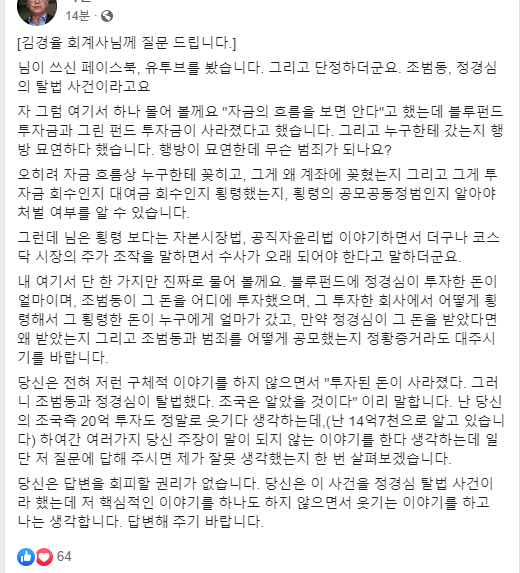 14분 ·

[김경율 회계사님께 질문 드립니다.]

님이 쓰신 페이스북, 유투브를 봤습니다. 그리고 단정하더군요. 조범동, 정경심의 탈법 사건이라고요

자 그럼 여기서 하나 물어 볼께요 "자금의 흐름을 보면 안다"고 했는데 블루펀드 투자금과 그린 펀드 투자금이 사라졌다고 했습니다. 그리고 누구한테 갔는지 행방 묘연하다 했습니다. 행방이 묘연한데 무슨 범죄가 되나요?

오히려 자금 흐름상 누구한테 꽂히고, 그게 왜 계좌에 꽂혔는지 그리고 그게 투자금 회수인지 대여금 회수인지 횡령했는지, 횡령의 공모공동정범인지 알아야 처벌 여부를 알 수 있습니다.

그런데 님은 횡령 보다는 자본시장법, 공직자윤리법 이야기하면서 더구나 코스닥 시장의 주가 조작을 말하면서 수사가 오래 되어야 한다고 말하더군요.

내 여기서 단 한 가지만 진짜로 물어 볼께요. 블루펀드에 정경심이 투자한 돈이 얼마이며, 조범동이 그 돈을 어디에 투자했으며, 그 투자한 회사에서 어떻게 횡령해서 그 횡령한 돈이 누구에게 얼마가 갔고, 만약 정경심이 그 돈을 받았다면 왜 받았는지 그리고 조범동과 범죄를 어떻게 공모했는지 정황증거라도 대주시기를 바랍니다.

당신은 전혀 저런 구체적 이야기를 하지 않으면서 "투자된 돈이 사라졌다. 그러니 조범동과 정경심이 탈법했다. 조국은 알았을 것이다" 이리 말합니다. 난 당신의 조국측 20억 투자도 정말로 웃기다 생각하는데,(난 14억7천으로 알고 있습니다) 하여간 여러가지 당신 주장이 말이 되지 않는 이야기를 한다 생각하는데 일단 저 질문에 답해 주시면 제가 잘못 생각했는지 한 번 살펴보겠습니다.

당신은 답변을 회피할 권리가 없습니다. 당신은 이 사건을 정경심 탈법 사건이라 했는데 저 핵심적인 이야기를 하나도 하지 않으면서 웃기는 이야기를 하고 나는 생각합니다. 답변해 주기 바랍니다.

64